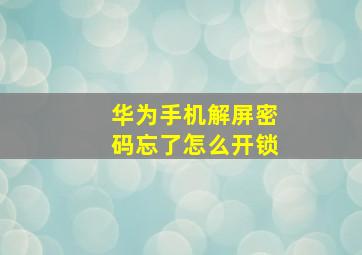 华为手机解屏密码忘了怎么开锁